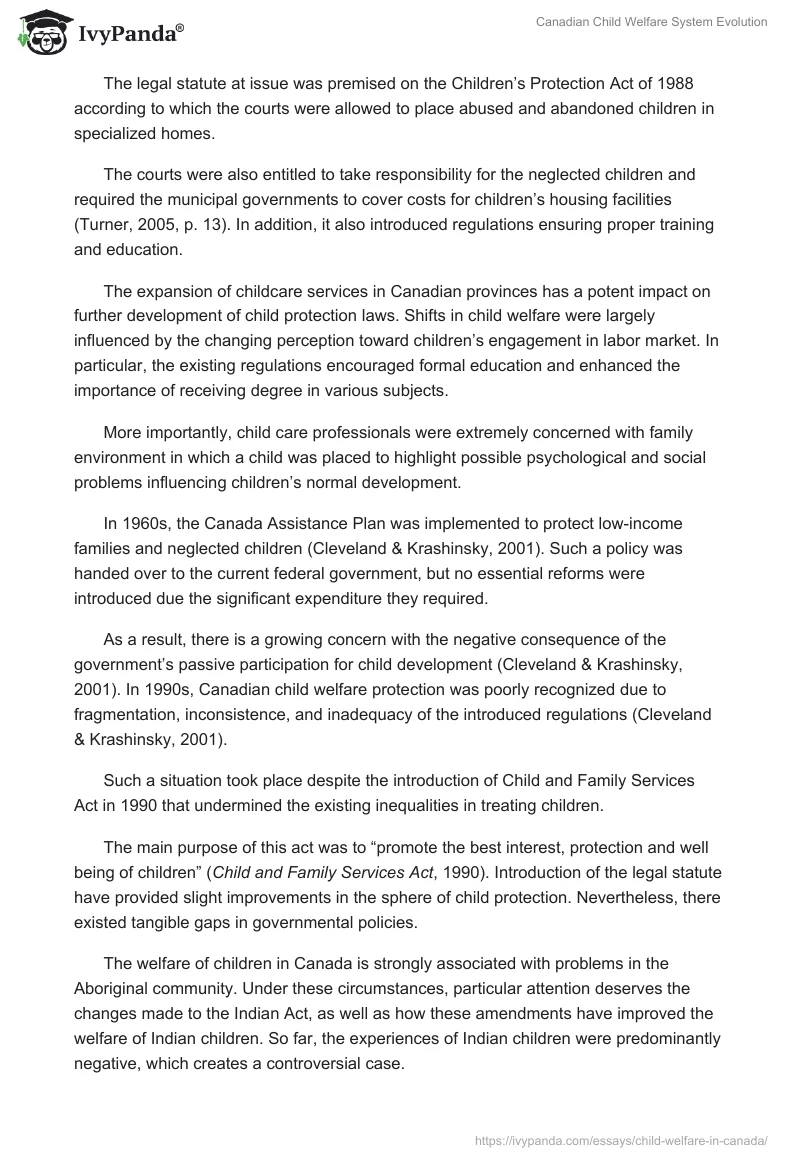 IvyPanda®

Canadian Child Welfare System Evolution

The legal statute at issue was premised on the Children's Protection Act of 1988 according to which the courts were allowed to place abused and abandoned children in specialized homes.

The courts were also entitled to take responsibility for the neglected children and required the municipal governments to cover costs for children's housing facilities (Turner, 2005, p. 13). In addition, it also introduced regulations ensuring proper training and education.

The expansion of childcare services in Canadian provinces has a potent impact on further development of child protection laws. Shifts in child welfare were largely influenced by the changing perception toward children's engagement in labor market. In particular, the existing regulations encouraged formal education and enhanced the importance of receiving degree in various subjects.

More importantly, child care professionals were extremely concerned with family environment in which a child was placed to highlight possible psychological and social problems influencing children's normal development.

In 1960s, the Canada Assistance Plan was implemented to protect low-income families and neglected children (Cleveland & Krashinsky, 2001). Such a policy was handed over to the current federal government, but no essential reforms were introduced due the significant expenditure they required.

As a result, there is a growing concern with the negative consequence of the government's passive participation for child development (Cleveland & Krashinsky, 2001). In 1990s, Canadian child welfare protection was poorly recognized due to fragmentation, inconsistence, and inadequacy of the introduced regulations (Cleveland & Krashinsky, 2001).

Such a situation took place despite the introduction of Child and Family Services Act in 1990 that undermined the existing inequalities in treating children.

The main purpose of this act was to "promote the best interest, protection and well being of children" (Child and Family Services Act, 1990). Introduction of the legal statute have provided slight improvements in the sphere of child protection. Nevertheless, there existed tangible gaps in governmental policies.

The welfare of children in Canada is strongly associated with problems in the Aboriginal community. Under these circumstances, particular attention deserves the changes made to the Indian Act, as well as how these amendments have improved the welfare of Indian children. So far, the experiences of Indian children were predominantly negative, which creates a controversial case.

https://ivypanda.com/essays/child-welfare-in-canada/